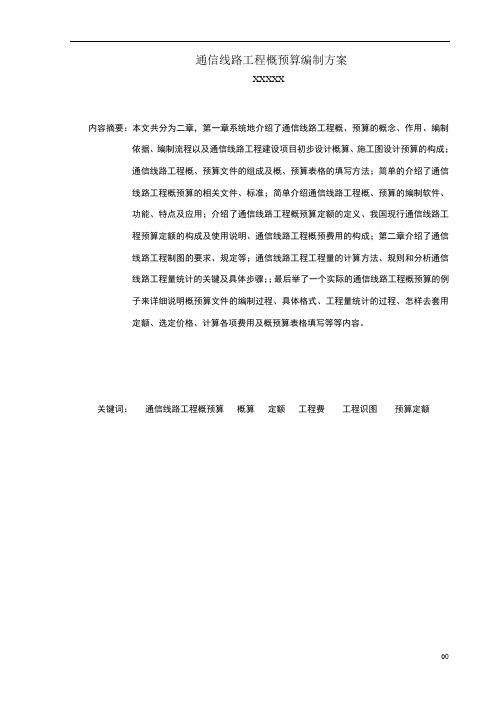 通信线路工程概预算编制方案

XXXXX

内容摘要：本文共分为二章，第一章系统地介绍了通信线路工程概、预算的概念、作用、编制依据、编制流程以及通信线路工程建设项目初步设计概算、施工图设计预算的构成；通信线路工程概、预算文件的组成及概、预算表格的填写方法；简单的介绍了通信线路工程概预算的相关文件、标准；简单介绍通信线路工程概、预算的编制软件、功能、特点及应用；介绍了通信线路工程概预算定额的定义、我国现行通信线路工程预算定额的构成及使用说明、通信线路工程概预费用的构成；第二章介绍了通信线路工程制图的要求、规定等；通信线路工程工程量的计算方法、规则和分析通信线路工程量统计的关键及具体步骤；；最后举了一个实际的通信线路工程概预算的例子来详细说明概预算文件的编制过程、具体格式、工程量统计的过程、怎样去套用定额、选定价格、计算各项费用及概预算表格填写等等内容。

关键词：　通信线路工程概预算　概算　定额　工程费　工程识图　预算定额

00